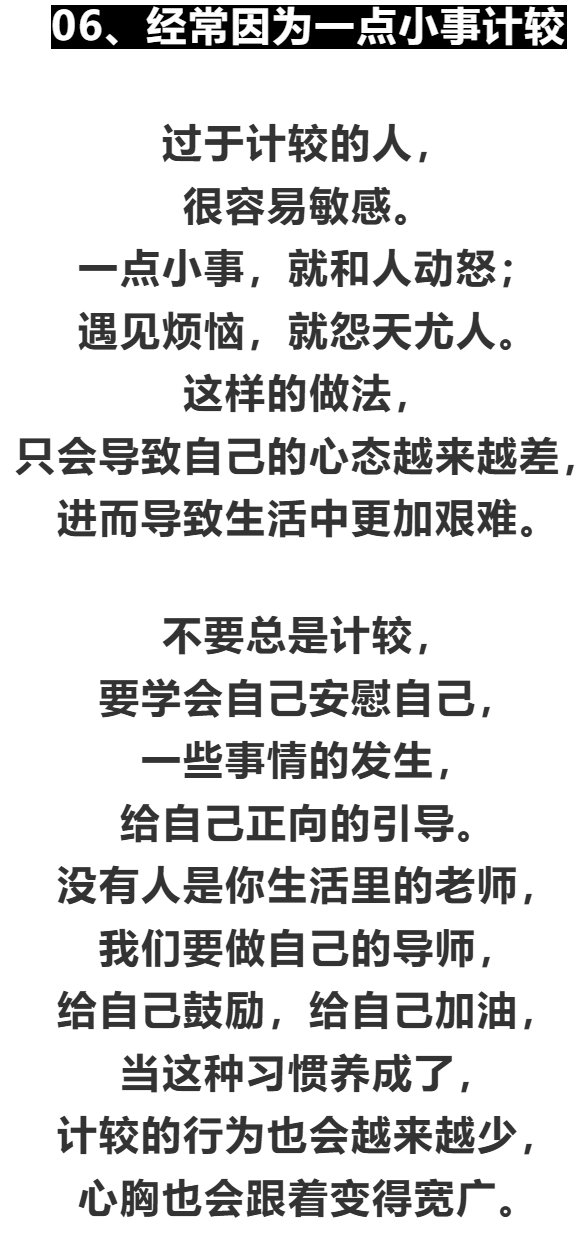 06、经常因为一点小事计较

过于计较的人，
很容易敏感。
一点小事，就和人动怒；
遇见烦恼，就怨天尤人。
这样的做法，
只会导致自己的心态越来越差，
进而导致生活中更加艰难。

不要总是计较，
要学会自己安慰自己，
一些事情的发生，
给自己正向的引导。
没有人是你生活里的老师，
我们要做自己的导师，
给自己鼓励，给自己加油，
当这种习惯养成了，
计较的行为也会越来越少，
心胸也会跟着变得宽广。